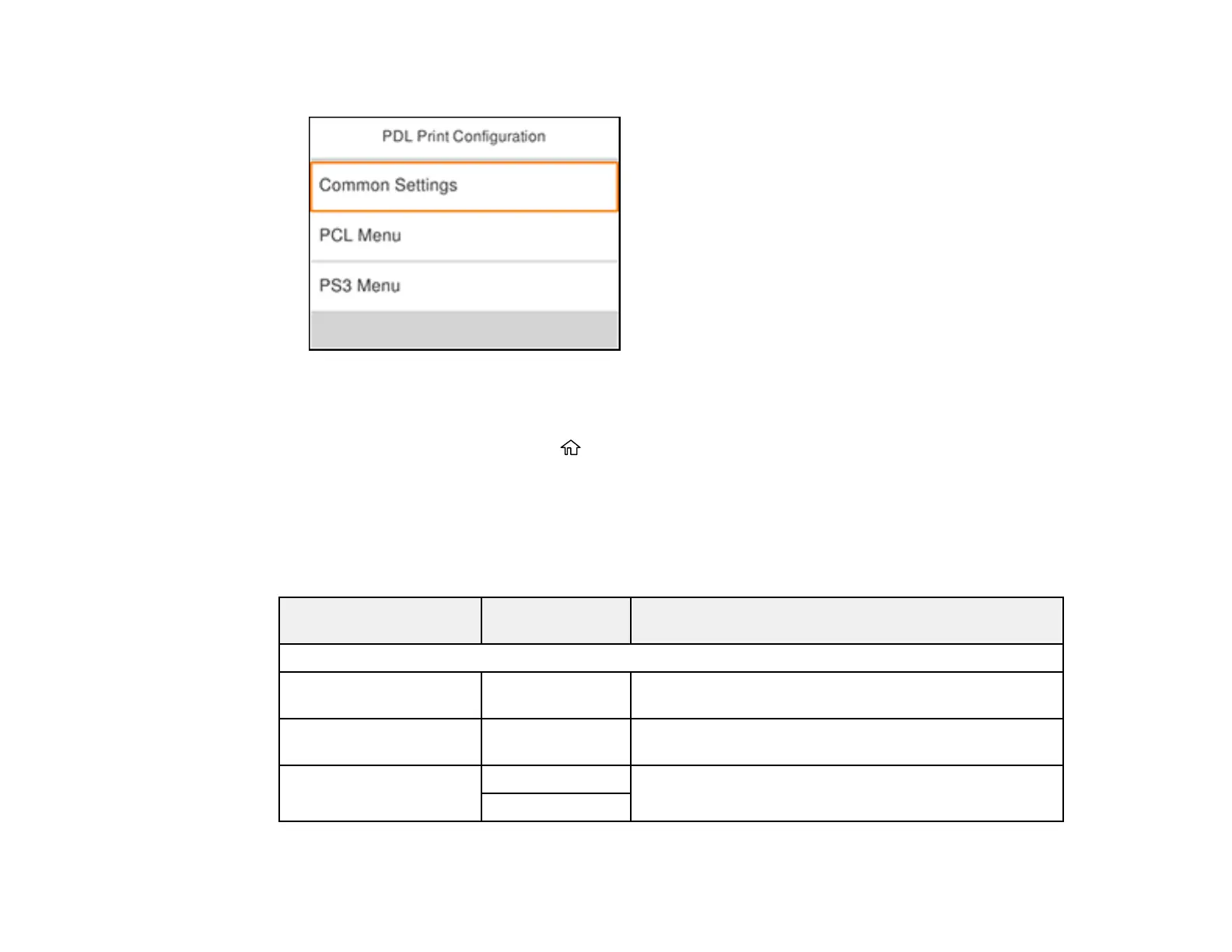 PDL Print Configuration

Common Settings

PCL Menu

PS3 Menu